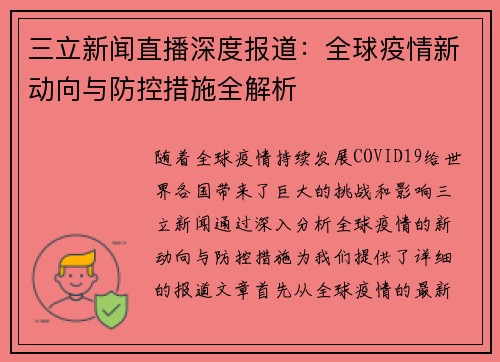 三立新闻直播深度报道：全球疫情新动向与防控措施全解析

随着全球疫情持续发展COVID19给世界各国带来了巨大的挑战和影响三立新闻通过深入分析全球疫情的新动向与防控措施为我们提供了详细的报道文章首先从全球疫情的最新